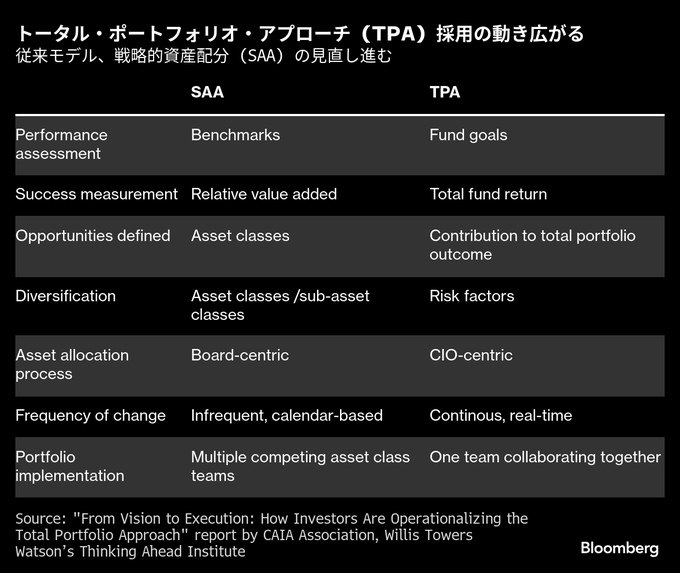 トータル・ポートフォリオ・アプローチ（TPA）採用の動き広がる
従来モデル、戦略的資産配分（SAA）の見直し進む

| | SAA | TPA |
|---|---|---|
| Performance assessment | Benchmarks | Fund goals |
| Success measurement | Relative value added | Total fund return |
| Opportunities defined | Asset classes | Contribution to total portfolio outcome |
| Diversification | Asset classes /sub-asset classes | Risk factors |
| Asset allocation process | Board-centric | CIO-centric |
| Frequency of change | Infrequent, calendar-based | Continous, real-time |
| Portfolio implementation | Multiple competing asset class teams | One team collaborating together |

Source: "From Vision to Execution: How Investors Are Operationalizing the Total Portfolio Approach" report by CAIA Association, Willis Towers Watson's Thinking Ahead Institute

Bloomberg